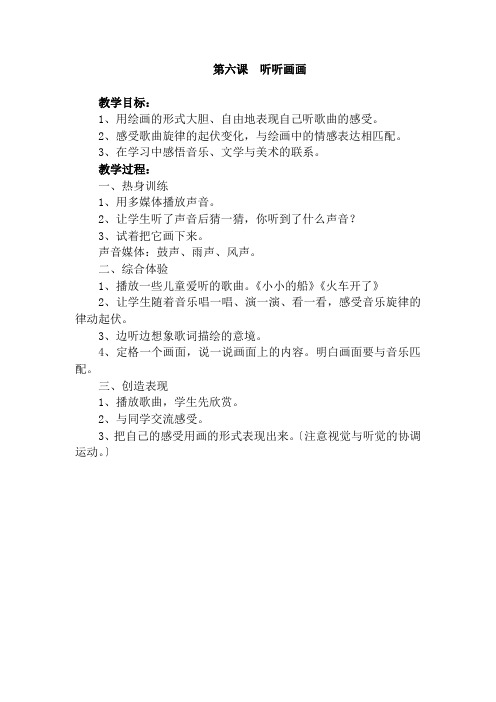 第六课　听听画画

教学目标：
1、用绘画的形式大胆、自由地表现自己听歌曲的感受。
2、感受歌曲旋律的起伏变化，与绘画中的情感表达相匹配。
3、在学习中感悟音乐、文学与美术的联系。

教学过程：
一、热身训练
1、用多媒体播放声音。
2、让学生听了声音后猜一猜，你听到了什么声音？
3、试着把它画下来。
声音媒体：鼓声、雨声、风声。

二、综合体验
1、播放一些儿童爱听的歌曲。《小小的船》《火车开了》
2、让学生随着音乐唱一唱、演一演、看一看，感受音乐旋律的律动起伏。
3、边听边想象歌词描绘的意境。
4、定格一个画面，说一说画面上的内容。明白画面要与音乐匹配。

三、创造表现
1、播放歌曲，学生先欣赏。
2、与同学交流感受。
3、把自己的感受用画的形式表现出来。〔注意视觉与听觉的协调运动。〕